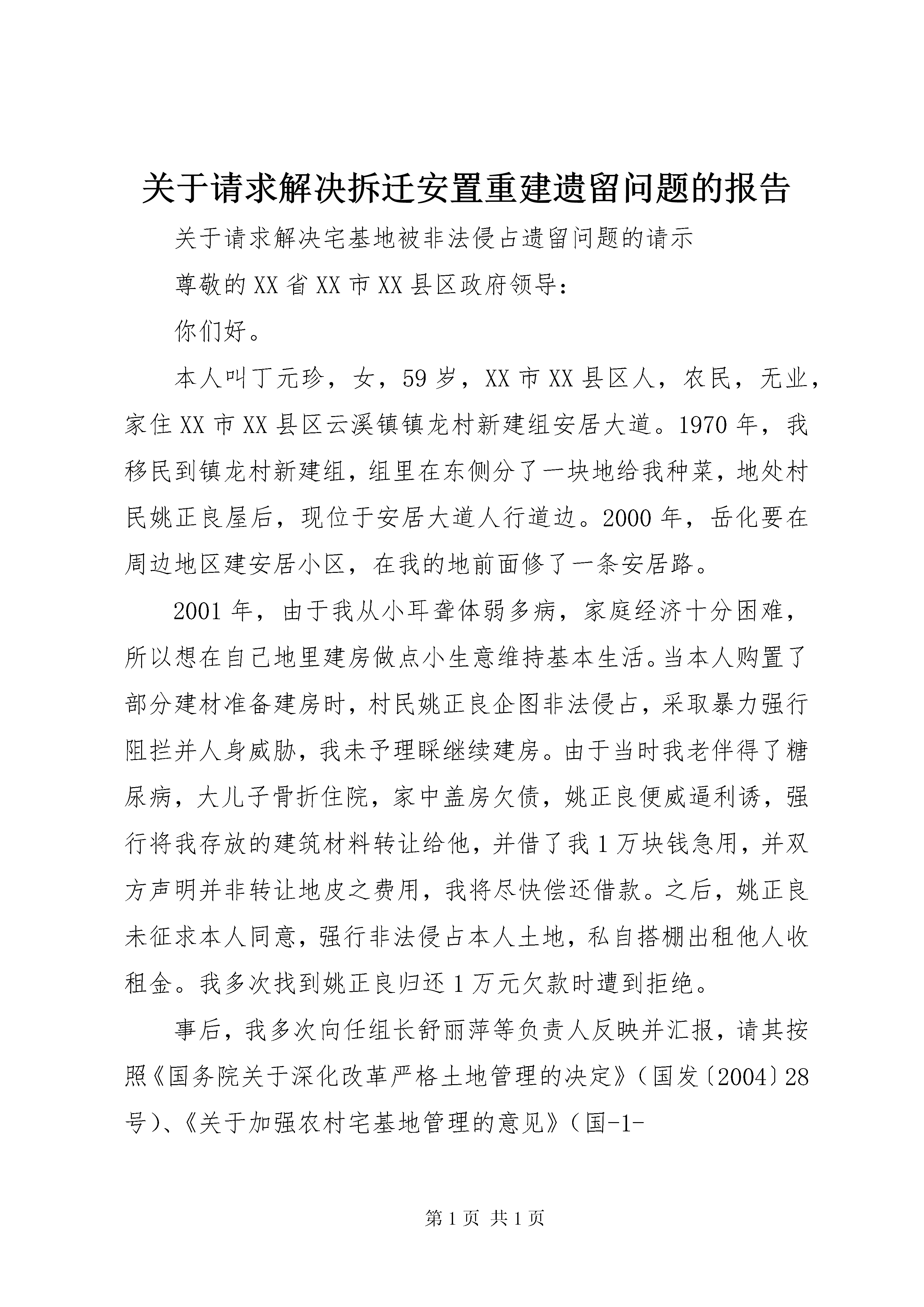 关于请求解决拆迁安置重建遗留问题的报告

关于请求解决宅基地被非法侵占遗留问题的请示

尊敬的XX省XX市XX县区政府领导：

你们好。

本人叫丁元珍，女，59岁，XX市XX县区人，农民，无业，家住XX市XX县区云溪镇镇龙村新建组安居大道。1970年，我移民到镇龙村新建组，组里在东侧分了一块地给我种菜，地处村民姚正良屋后，现位于安居大道人行道边。2000年，岳化要在周边地区建安居小区，在我的地前面修了一条安居路。

2001年，由于我从小耳聋体弱多病，家庭经济十分困难，所以想在自己地里建房做点小生意维持基本生活。当本人购置了部分建材准备建房时，村民姚正良企图非法侵占，采取暴力强行阻拦并人身威胁，我未予理睬继续建房。由于当时我老伴得了糖尿病，大儿子骨折住院，家中盖房欠债，姚正良便威逼利诱，强行将我存放的建筑材料转让给他，并借了我1万块钱急用，并双方声明并非转让地皮之费用，我将尽快偿还借款。之后，姚正良未征求本人同意，强行非法侵占本人土地，私自搭棚出租他人收租金。我多次找到姚正良归还1万元欠款时遭到拒绝。

事后，我多次向任组长舒丽萍等负责人反映并汇报，请其按照《国务院关于深化改革严格土地管理的决定》（国发〔2004〕28号）、《关于加强农村宅基地管理的意见》（国-1-

第1页 共1页